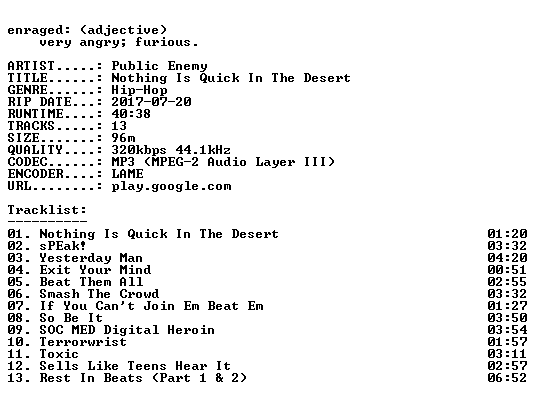 enraged: (adjective)
very angry; furious.

ARTIST.....: Public Enemy
TITLE......: Nothing Is Quick In The Desert
GENRE......: Hip-Hop
RIP DATE...: 2017-07-20
RUNTIME....: 40:38
TRACKS.....: 13
SIZE.......: 96m
QUALITY....: 320kbps 44.1kHz
CODEC......: MP3 (MPEG-2 Audio Layer III)
ENCODER....: LAME
URL........: play.google.com

Tracklist:
----------

01. Nothing Is Quick In The Desert 01:20
02. sPEak! 03:32
03. Yesterday Man 04:20
04. Exit Your Mind 00:51
05. Beat Them All 02:55
06. Smash The Crowd 03:32
07. If You Can't Join Em Beat Em 01:27
08. So Be It 03:50
09. SOC MED Digital Heroin 03:54
10. Terrorwrist 01:57
11. Toxic 03:11
12. Sells Like Teens Hear It 02:57
13. Rest In Beats (Part 1 & 2) 06:52